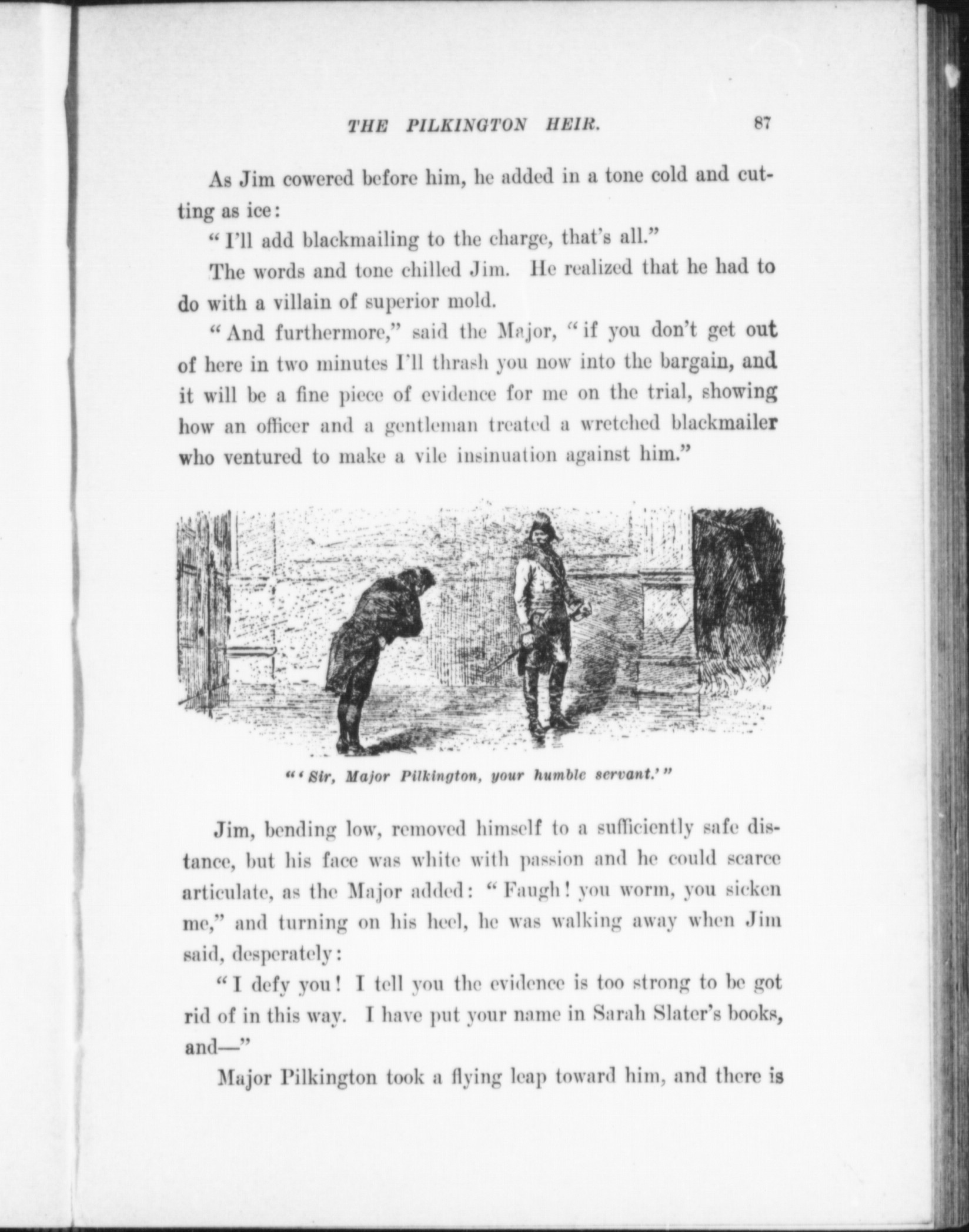 THE PILKINGTON HEIR. 87

As Jim cowered before him, he added in a tone cold and cutting as ice:

"I'll add blackmailing to the charge, that's all."

The words and tone chilled Jim. He realized that he had to do with a villain of superior mold.

"And furthermore," said the Major, "if you don't get out of here in two minutes I'll thrash you now into the bargain, and it will be a fine piece of evidence for me on the trial, showing how an officer and a gentleman treated a wretched blackmailer who ventured to make a vile insinuation against him."

"'Sir, Major Pilkington, your humble servant.'"

Jim, bending low, removed himself to a sufficiently safe distance, but his face was white with passion and he could scarce articulate, as the Major added: "Faugh! you worm, you sicken me," and turning on his heel, he was walking away when Jim said, desperately:

"I defy you! I tell you the evidence is too strong to be got rid of in this way. I have put your name in Sarah Slater's books, and—"

Major Pilkington took a flying leap toward him, and there is